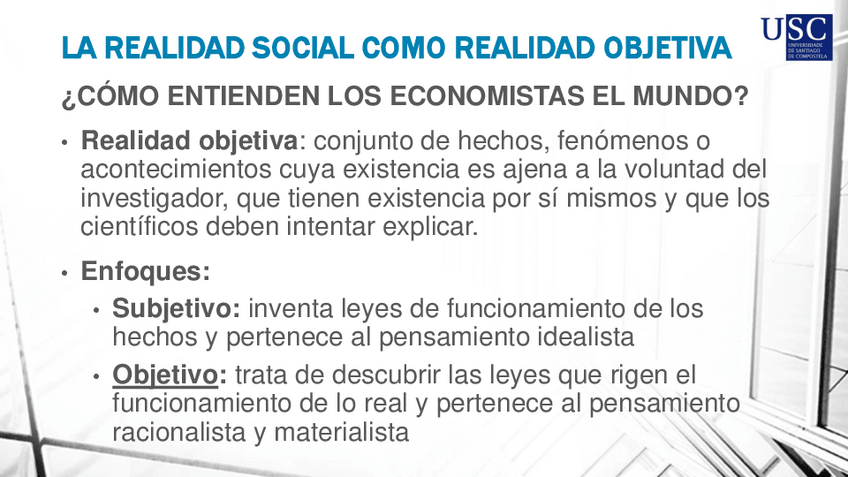 LA REALIDAD SOCIAL COMO REALIDAD OBJETIVA

USC
UNIVERSIDADE DE SANTIAGO DE COMPOSTELA

¿CÓMO ENTIENDEN LOS ECONOMISTAS EL MUNDO?

• Realidad objetiva: conjunto de hechos, fenómenos o acontecimientos cuya existencia es ajena a la voluntad del investigador, que tienen existencia por sí mismos y que los científicos deben intentar explicar.

• Enfoques:

• Subjetivo: inventa leyes de funcionamiento de los hechos y pertenece al pensamiento idealista

• Objetivo: trata de descubrir las leyes que rigen el funcionamiento de lo real y pertenece al pensamiento racionalista y materialista